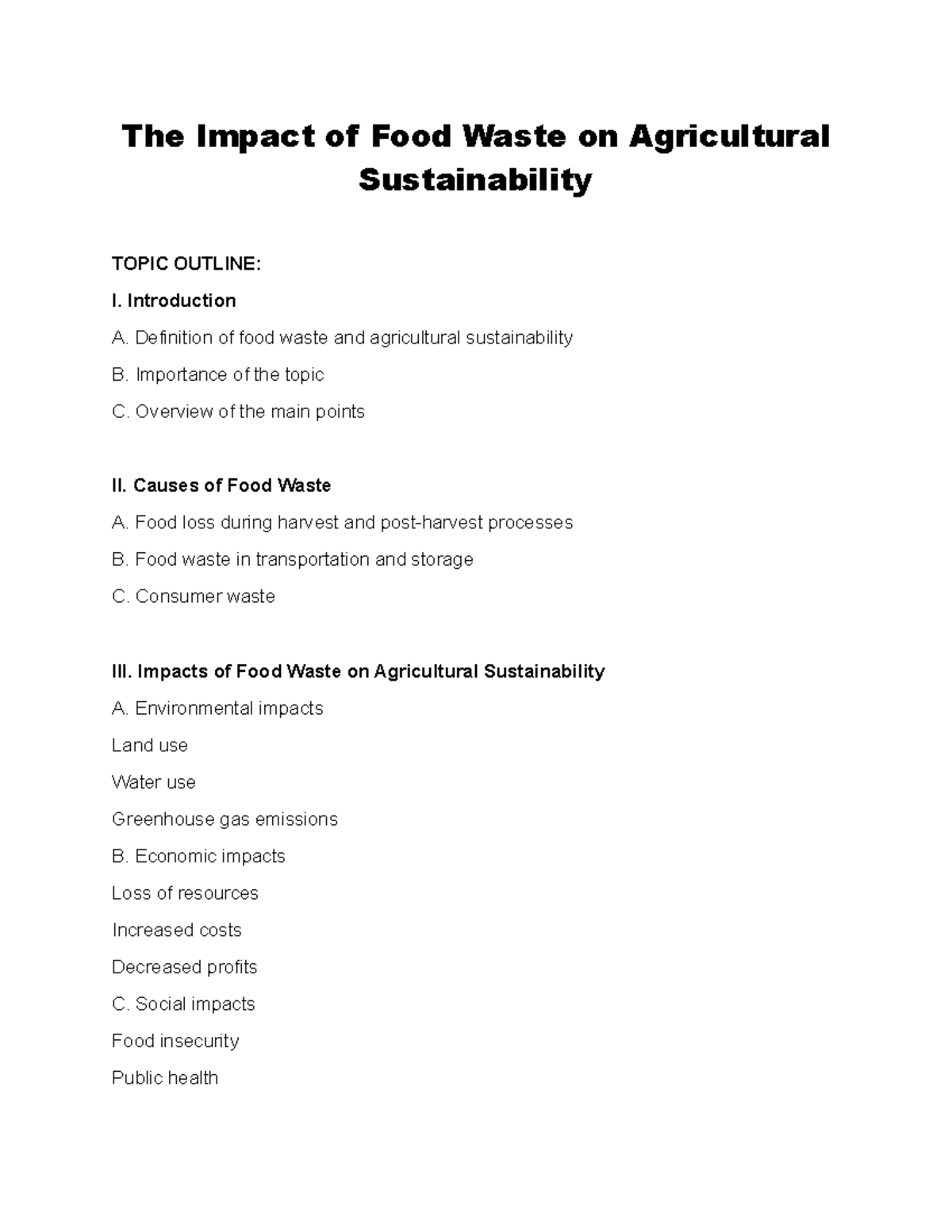 The Impact of Food Waste on Agricultural Sustainability

TOPIC OUTLINE:

I. Introduction

A. Definition of food waste and agricultural sustainability

B. Importance of the topic

C. Overview of the main points

II. Causes of Food Waste

A. Food loss during harvest and post-harvest processes

B. Food waste in transportation and storage

C. Consumer waste

III. Impacts of Food Waste on Agricultural Sustainability

A. Environmental impacts

Land use

Water use

Greenhouse gas emissions

B. Economic impacts

Loss of resources

Increased costs

Decreased profits

C. Social impacts

Food insecurity

Public health